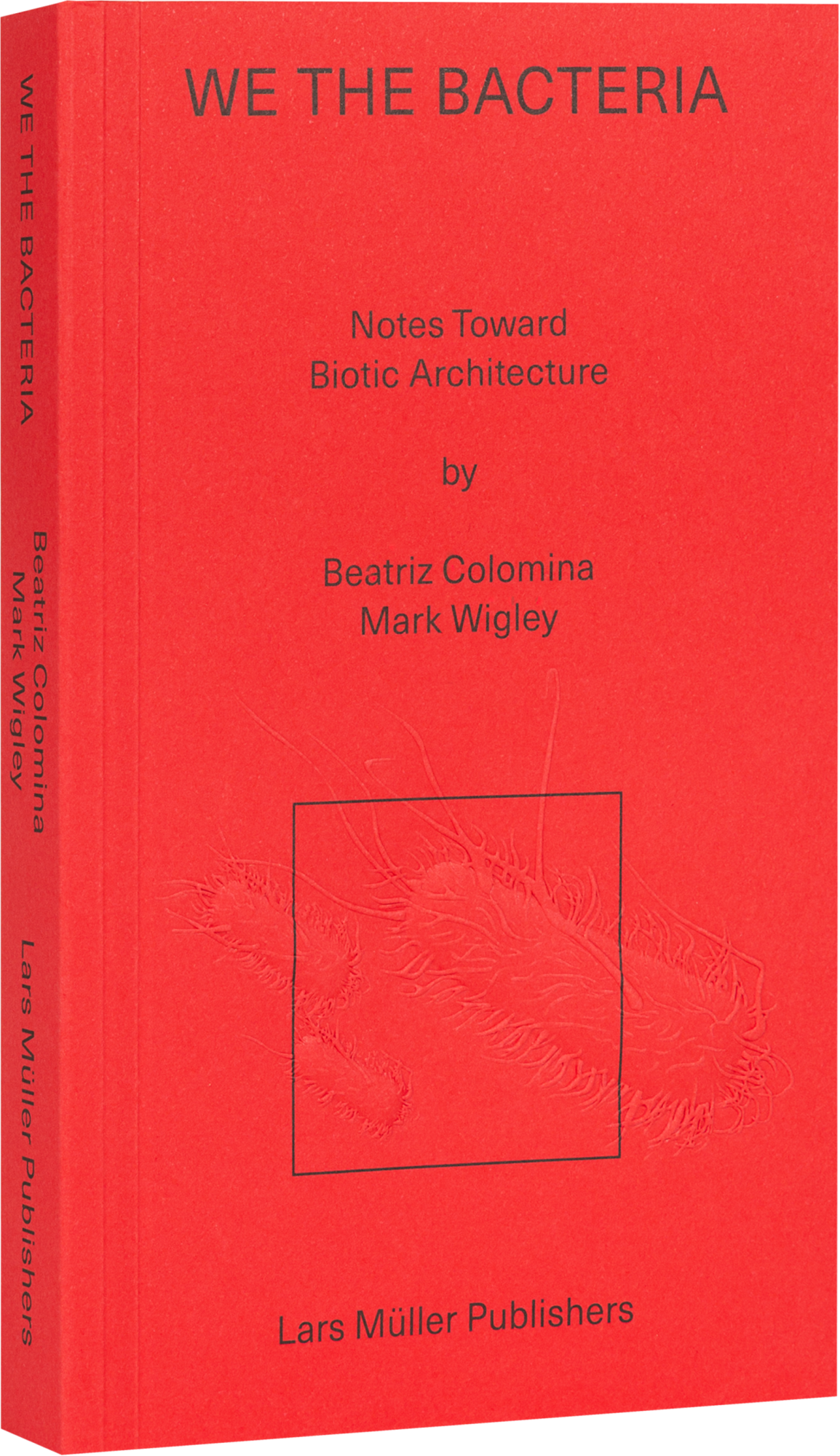 WE THE BACTERIA

Beatriz Colomina
Mark Wigley

Lars Müller Publishers

WE THE BACTERIA

Notes Toward
Biotic Architecture

by

Beatriz Colomina
Mark Wigley

Lars Müller Publishers